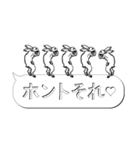 ホントそれ♡